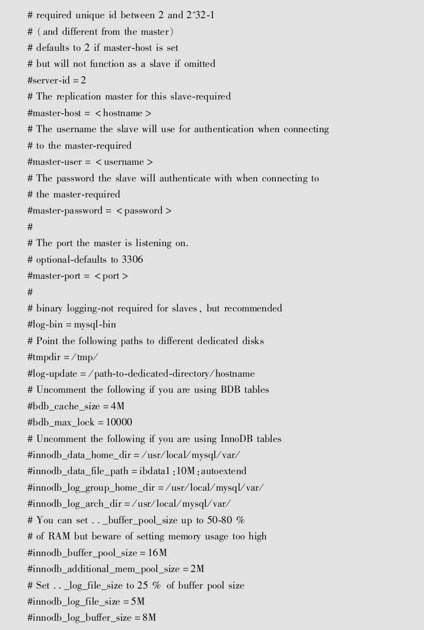 # required unique id between 2 and 2^32-1
# (and different from the master)
# defaults to 2 if master-host is set
# but will not function as a slave if omitted
#server-id = 2
# The replication master for this slave-required
#master-host = < hostname >
# The username the slave will use for authentication when connecting
# to the master-required
#master-user = < username >
# The password the slave will authenticate with when connecting to
# the master-required
#master-password = < password >
#
# The port the master is listening on.
# optional-defaults to 3306
#master-port = < port >
#
# binary logging-not required for slaves, but recommended
#log-bin = mysql-bin
# Point the following paths to different dedicated disks
#tmpdir = /tmp/
#log-update = /path-to-dedicated-directory/hostname
# Uncomment the following if you are using BDB tables
#bdb_cache_size = 4M
#bdb_max_lock = 10000
# Uncomment the following if you are using InnoDB tables
#innodb_data_home_dir = /usr/local/mysql/var/
#innodb_data_file_path = ibdata1 ;10M ;autoextend
#innodb_log_group_home_dir = /usr/local/mysql/var/
#innodb_log_arch_dir = /usr/local/mysql/var/
# You can set . . _buffer_pool_size up to 50-80 %
# of RAM but beware of setting memory usage too high
#innodb_buffer_pool_size = 16M
#innodb_additional_mem_pool_size = 2M
# Set . . _log_file_size to 25 % of buffer pool size
#innodb_log_file_size = 5M
#innodb_log_buffer_size = 8M